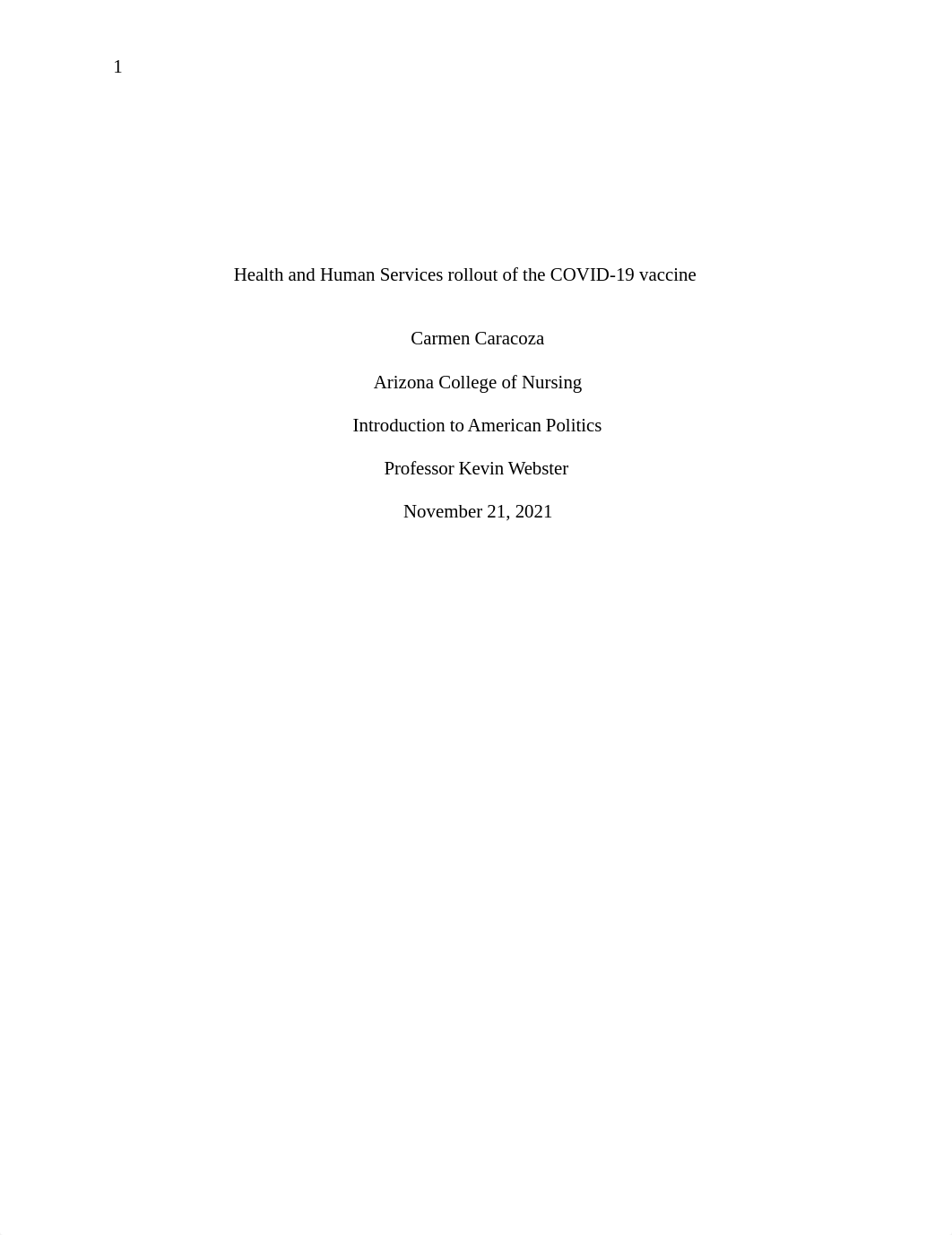 1

Health and Human Services rollout of the COVID-19 vaccine

Carmen Caracoza

Arizona College of Nursing

Introduction to American Politics

Professor Kevin Webster

November 21, 2021